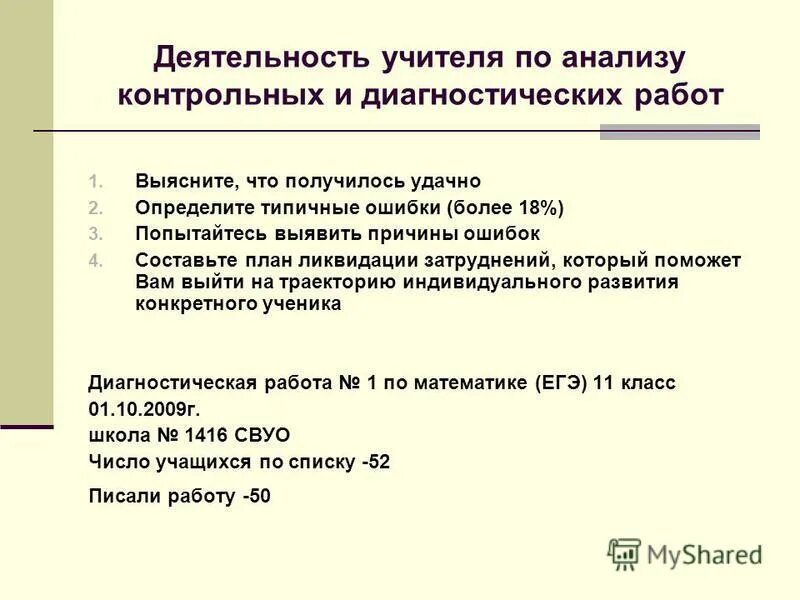 Деятельность учителя по анализу контрольных и диагностических работ

1. Выясните, что получилось удачно
2. Определите типичные ошибки (более 18%)
3. Попытайтесь выявить причины ошибок
4. Составьте план ликвидации затруднений, который поможет Вам выйти на траекторию индивидуального развития конкретного ученика

Диагностическая работа № 1 по математике (ЕГЭ) 11 класс
01.10.2009г.
школа № 1416 СВУО
Число учащихся по списку -52

Писали работу -50

MyShared